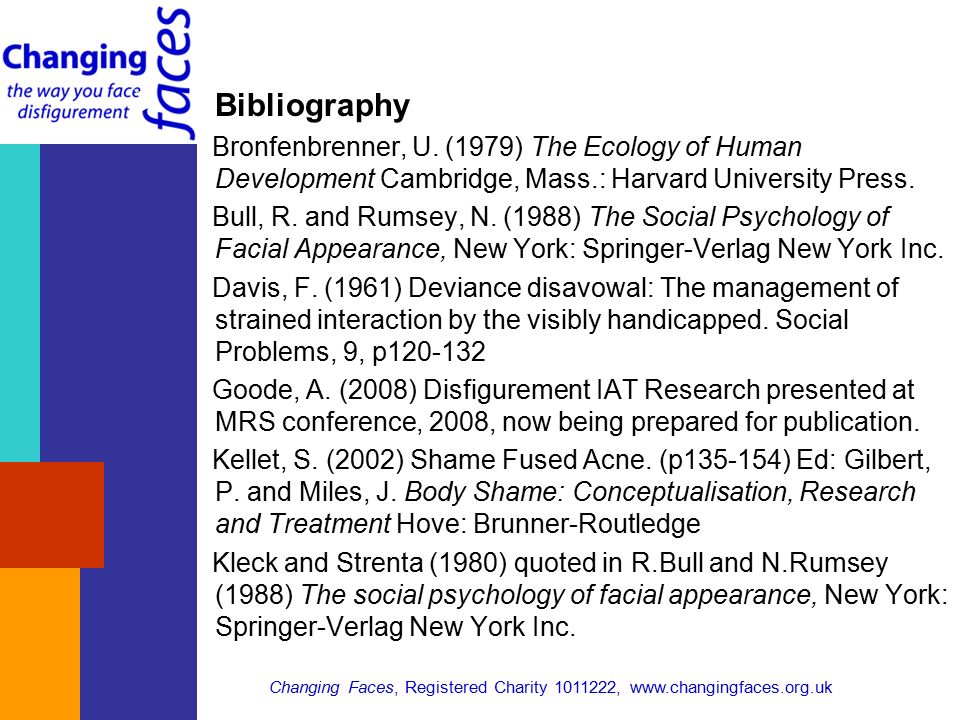 Changing faces
the way you face disfigurement

Bibliography

Bronfenbrenner, U. (1979) The Ecology of Human Development Cambridge, Mass.: Harvard University Press.

Bull, R. and Rumsey, N. (1988) The Social Psychology of Facial Appearance, New York: Springer-Verlag New York Inc.

Davis, F. (1961) Deviance disavowal: The management of strained interaction by the visibly handicapped. Social Problems, 9, p120-132

Goode, A. (2008) Disfigurement IAT Research presented at MRS conference, 2008, now being prepared for publication.

Kellet, S. (2002) Shame Fused Acne. (p135-154) Ed: Gilbert, P. and Miles, J. Body Shame: Conceptualisation, Research and Treatment Hove: Brunner-Routledge

Kleck and Strenta (1980) quoted in R.Bull and N.Rumsey (1988) The social psychology of facial appearance, New York: Springer-Verlag New York Inc.

Changing Faces, Registered Charity 1011222, www.changingfaces.org.uk